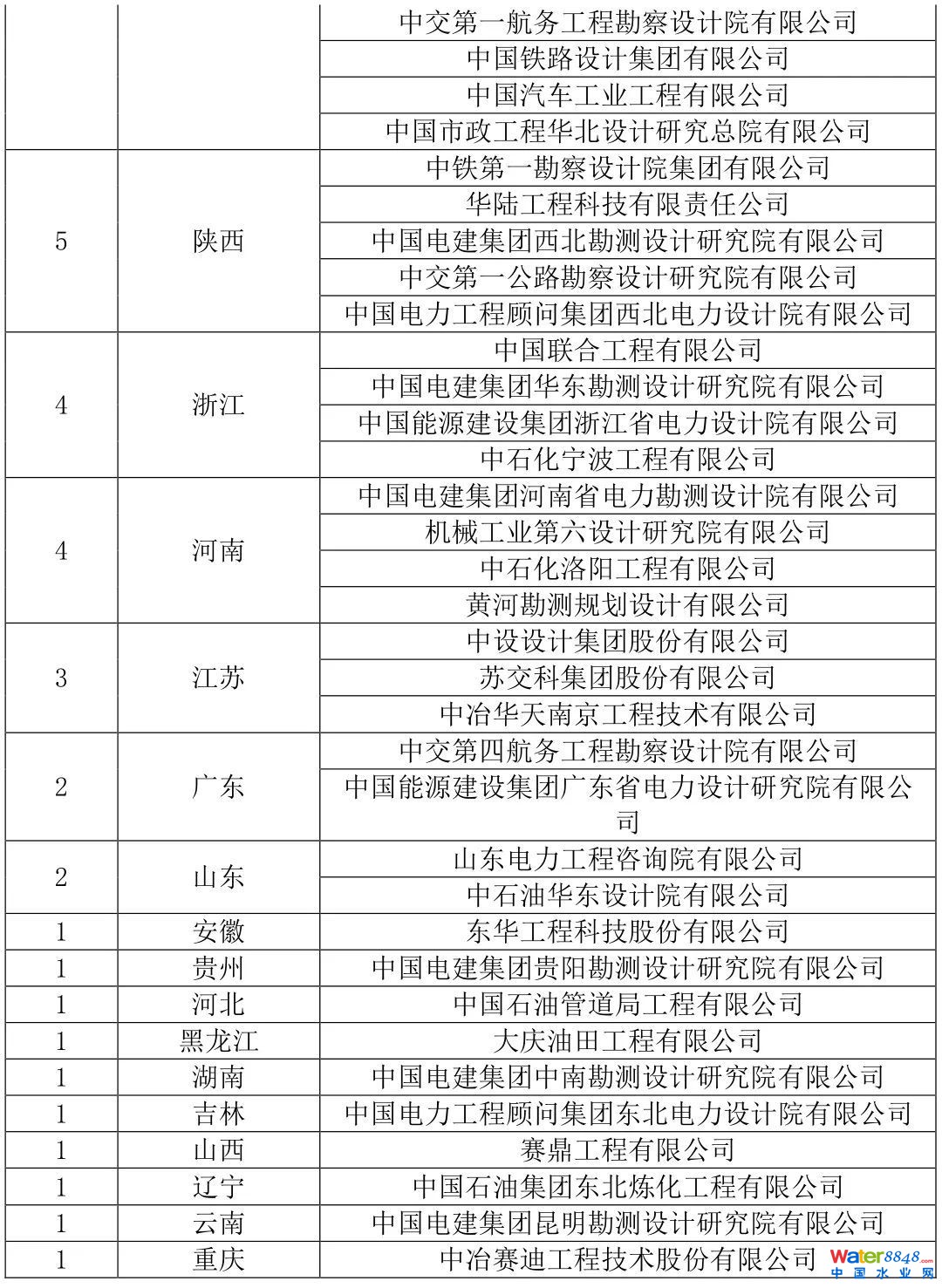 | | | |
|---|---|---|
| | | 中交第一航务工程勘察设计院有限公司 |
| | | 中国铁路设计集团有限公司 |
| | | 中国汽车工业工程有限公司 |
| | | 中国市政工程华北设计研究总院有限公司 |
| 5 | 陕西 | 中铁第一勘察设计院集团有限公司 |
| | | 华陆工程科技有限责任公司 |
| | | 中国电建集团西北勘测设计研究院有限公司 |
| | | 中交第一公路勘察设计研究院有限公司 |
| | | 中国电力工程顾问集团西北电力设计院有限公司 |
| 4 | 浙江 | 中国联合工程有限公司 |
| | | 中国电建集团华东勘测设计研究院有限公司 |
| | | 中国能源建设集团浙江省电力设计院有限公司 |
| | | 中石化宁波工程有限公司 |
| 4 | 河南 | 中国电建集团河南省电力勘测设计院有限公司 |
| | | 机械工业第六设计研究院有限公司 |
| | | 中石化洛阳工程有限公司 |
| | | 黄河勘测规划设计有限公司 |
| 3 | 江苏 | 中设设计集团股份有限公司 |
| | | 苏交科集团股份有限公司 |
| | | 中冶华天南京工程技术有限公司 |
| 2 | 广东 | 中交第四航务工程勘察设计院有限公司 |
| | | 中国能源建设集团广东省电力设计研究院有限公司 |
| 2 | 山东 | 山东电力工程咨询院有限公司 |
| | | 中石油华东设计院有限公司 |
| 1 | 安徽 | 东华工程科技股份有限公司 |
| 1 | 贵州 | 中国电建集团贵阳勘测设计研究院有限公司 |
| 1 | 河北 | 中国石油管道局工程有限公司 |
| 1 | 黑龙江 | 大庆油田工程有限公司 |
| 1 | 湖南 | 中国电建集团中南勘测设计研究院有限公司 |
| 1 | 吉林 | 中国电力工程顾问集团东北电力设计院有限公司 |
| 1 | 山西 | 赛鼎工程有限公司 |
| 1 | 辽宁 | 中国石油集团东北炼化工程有限公司 |
| 1 | 云南 | 中国电建集团昆明勘测设计研究院有限公司 |
| 1 | 重庆 | 中冶赛迪工程技术股份有限公司 |

water8848.com
中国水业网